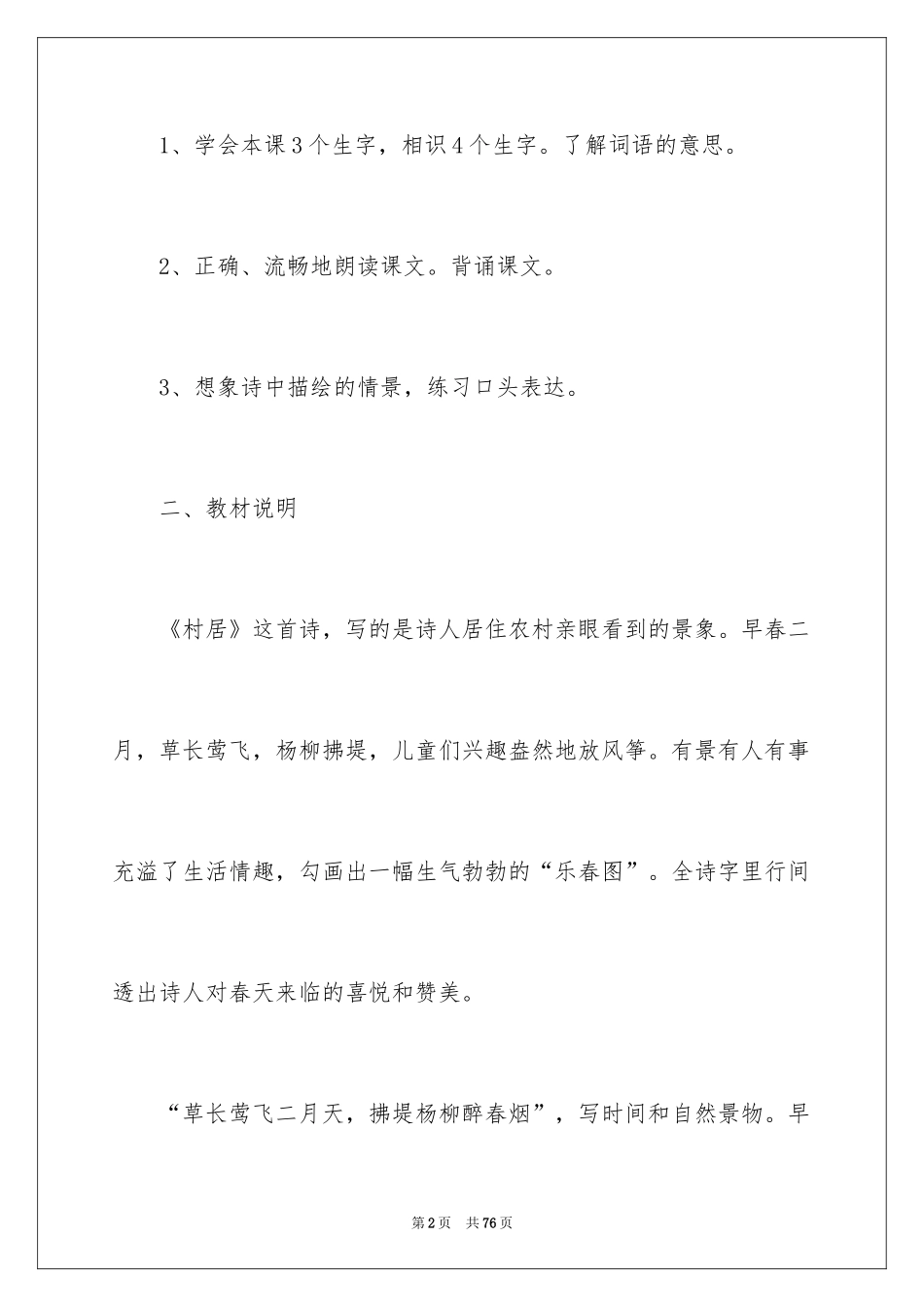 1、学会本课3个生字，相识4个生字。了解词语的意思。

2、正确、流畅地朗读课文。背诵课文。

3、想象诗中描绘的情景，练习口头表达。

二、教材说明

《村居》这首诗，写的是诗人居住农村亲眼看到的景象。早春二月，草长莺飞，杨柳拂堤，儿童们兴趣盎然地放风筝。有景有人有事充溢了生活情趣，勾画出一幅生气勃勃的“乐春图”。全诗字里行间透出诗人对春天来临的喜悦和赞美。

“草长莺飞二月天，拂堤杨柳醉春烟”，写时间和自然景物。早

第2页　共76页